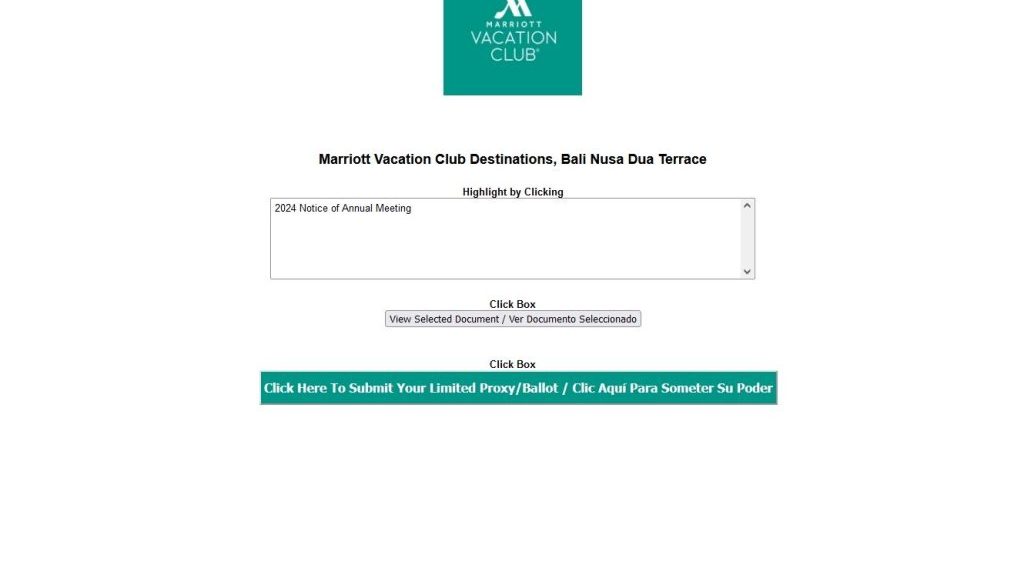 MARRIOTT
VACATION CLUB®

Marriott Vacation Club Destinations, Bali Nusa Dua Terrace

Highlight by Clicking

2024 Notice of Annual Meeting

Click Box

View Selected Document / Ver Documento Seleccionado

Click Box

Click Here To Submit Your Limited Proxy/Ballot / Clic Aquí Para Someter Su Poder